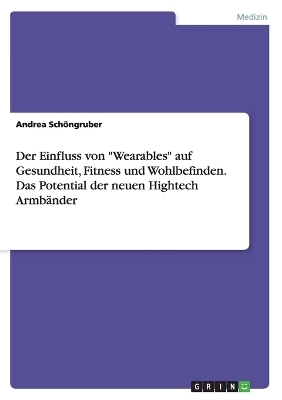 Medizin

Andrea Schöngruber

Der Einfluss von "Wearables" auf Gesundheit, Fitness und Wohlbefinden. Das Potential der neuen Hightech Armbänder

GRIN